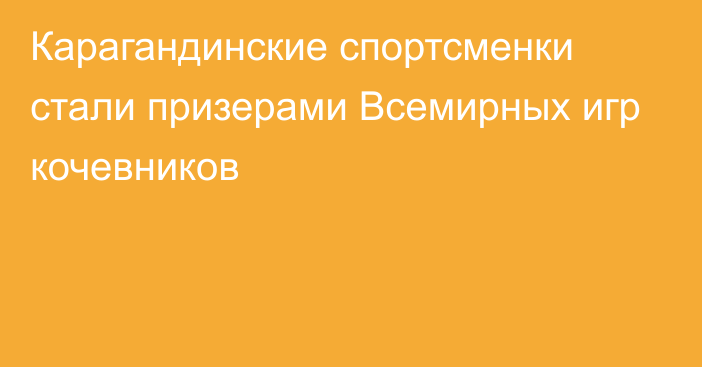 Карагандинские спортсменки стали призерами Всемирных игр кочевников